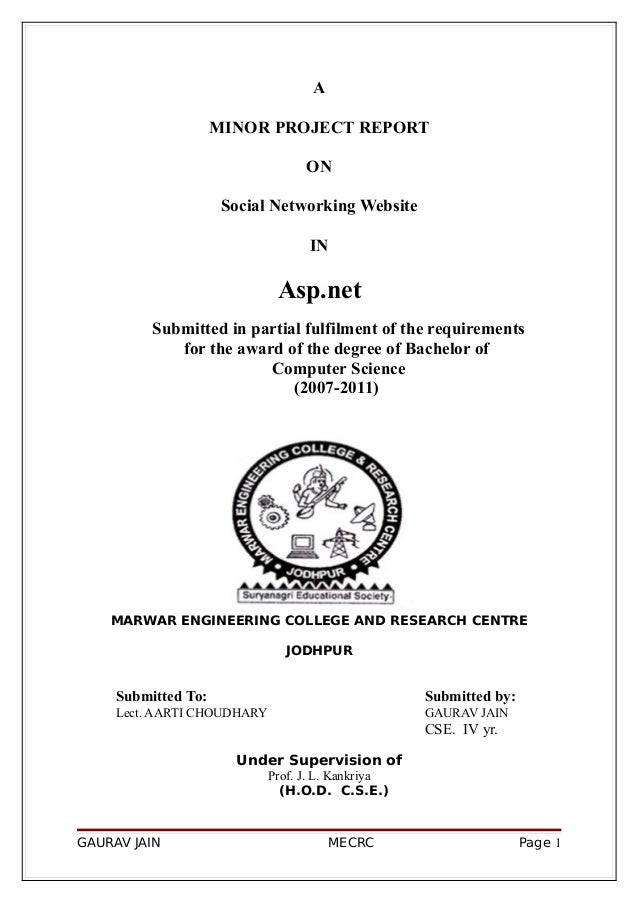 A

MINOR PROJECT REPORT

ON

Social Networking Website

IN

Asp.net

Submitted in partial fulfilment of the requirements for the award of the degree of Bachelor of Computer Science
(2007-2011)

MARWAR ENGINEERING COLLEGE & RESEARCH CENTRE
JODHPUR
Suryanagri Educational Society

MARWAR ENGINEERING COLLEGE AND RESEARCH CENTRE

JODHPUR

Submitted To:
Lect. AARTI CHOUDHARY

Submitted by:
GAURAV JAIN
CSE. IV yr.

Under Supervision of
Prof. J. L. Kankriya
(H.O.D. C.S.E.)

GAURAV JAIN MECRC Page 1